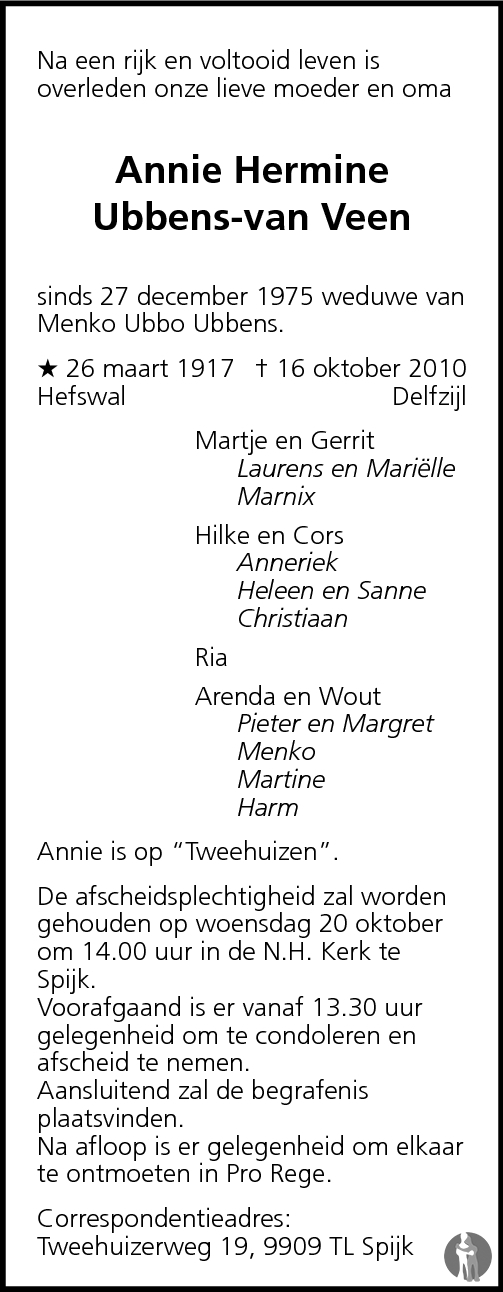 Na een rijk en voltooid leven is overleden onze lieve moeder en oma

Annie Hermine
Ubbens-van Veen

sinds 27 december 1975 weduwe van Menko Ubbo Ubbens.

★ 26 maart 1917 † 16 oktober 2010
Hefswal Delfzijl

Martje en Gerrit
Laurens en Mariëlle
Marnix

Hilke en Cors
Anneriek
Heleen en Sanne
Christiaan

Ria

Arenda en Wout
Pieter en Margret
Menko
Martine
Harm

Annie is op "Tweehuizen".

De afscheidsplechtigheid zal worden gehouden op woensdag 20 oktober om 14.00 uur in de N.H. Kerk te Spijk.
Voorafgaand is er vanaf 13.30 uur gelegenheid om te condoleren en afscheid te nemen.
Aansluitend zal de begrafenis plaatsvinden.
Na afloop is er gelegenheid om elkaar te ontmoeten in Pro Rege.

Correspondentieadres:
Tweehuizerweg 19, 9909 TL Spijk